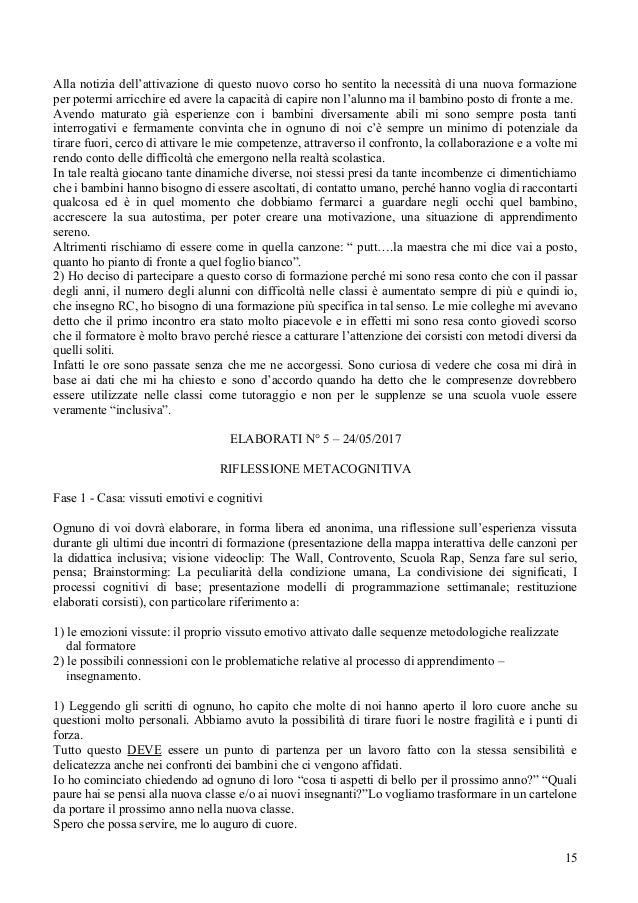 Alla notizia dell'attivazione di questo nuovo corso ho sentito la necessità di una nuova formazione per potermi arricchire ed avere la capacità di capire non l'alunno ma il bambino posto di fronte a me.
Avendo maturato già esperienze con i bambini diversamente abili mi sono sempre posta tanti interrogativi e fermamente convinta che in ognuno di noi c'è sempre un minimo di potenziale da tirare fuori, cerco di attivare le mie competenze, attraverso il confronto, la collaborazione e a volte mi rendo conto delle difficoltà che emergono nella realtà scolastica.
In tale realtà giocano tante dinamiche diverse, noi stessi presi da tante incombenze ci dimentichiamo che i bambini hanno bisogno di essere ascoltati, di contatto umano, perché hanno voglia di raccontarti qualcosa ed è in quel momento che dobbiamo fermarci a guardare negli occhi quel bambino, accrescere la sua autostima, per poter creare una motivazione, una situazione di apprendimento sereno.
Altrimenti rischiamo di essere come in quella canzone: " putt….la maestra che mi dice vai a posto, quanto ho pianto di fronte a quel foglio bianco".
2) Ho deciso di partecipare a questo corso di formazione perché mi sono resa conto che con il passar degli anni, il numero degli alunni con difficoltà nelle classi è aumentato sempre di più e quindi io, che insegno RC, ho bisogno di una formazione più specifica in tal senso. Le mie colleghe mi avevano detto che il primo incontro era stato molto piacevole e in effetti mi sono resa conto giovedì scorso che il formatore è molto bravo perché riesce a catturare l'attenzione dei corsisti con metodi diversi da quelli soliti.
Infatti le ore sono passate senza che me ne accorgessi. Sono curiosa di vedere che cosa mi dirà in base ai dati che mi ha chiesto e sono d'accordo quando ha detto che le compresenze dovrebbero essere utilizzate nelle classi come tutoraggio e non per le supplenze se una scuola vuole essere veramente "inclusiva".

ELABORATI N° 5 – 24/05/2017

RIFLESSIONE METACOGNITIVA

Fase 1 - Casa: vissuti emotivi e cognitivi

Ognuno di voi dovrà elaborare, in forma libera ed anonima, una riflessione sull'esperienza vissuta durante gli ultimi due incontri di formazione (presentazione della mappa interattiva delle canzoni per la didattica inclusiva; visione videoclip: The Wall, Controvento, Scuola Rap, Senza fare sul serio, pensa; Brainstorming: La peculiarità della condizione umana, La condivisione dei significati, I processi cognitivi di base; presentazione modelli di programmazione settimanale; restituzione elaborati corsisti), con particolare riferimento a:

1) le emozioni vissute: il proprio vissuto emotivo attivato dalle sequenze metodologiche realizzate dal formatore
2) le possibili connessioni con le problematiche relative al processo di apprendimento – insegnamento.

1) Leggendo gli scritti di ognuno, ho capito che molte di noi hanno aperto il loro cuore anche su questioni molto personali. Abbiamo avuto la possibilità di tirare fuori le nostre fragilità e i punti di forza.
Tutto questo DEVE essere un punto di partenza per un lavoro fatto con la stessa sensibilità e delicatezza anche nei confronti dei bambini che ci vengono affidati.
Io ho cominciato chiedendo ad ognuno di loro "cosa ti aspetti di bello per il prossimo anno?" "Quali paure hai se pensi alla nuova classe e/o ai nuovi insegnanti?"Lo vogliamo trasformare in un cartelone da portare il prossimo anno nella nuova classe.
Spero che possa servire, me lo auguro di cuore.

15